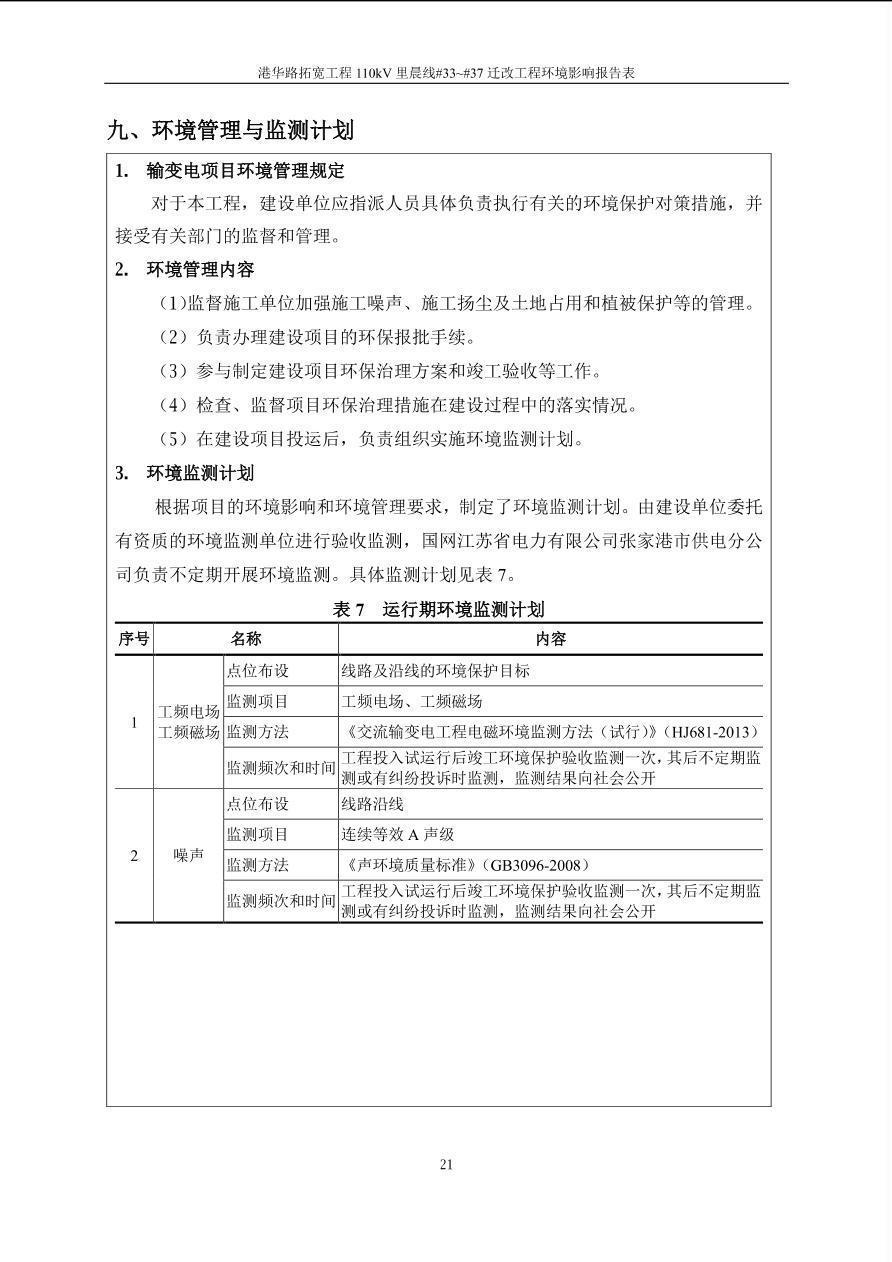 港华路拓宽工程 110kV 里晨线#33~#37 迁改工程环境影响报告表

九、环境管理与监测计划

1. 输变电项目环境管理规定

对于本工程，建设单位应指派人员具体负责执行有关的环境保护对策措施，并接受有关部门的监督和管理。

2. 环境管理内容

(1)监督施工单位加强施工噪声、施工扬尘及土地占用和植被保护等的管理。

（2）负责办理建设项目的环保报批手续。

（3）参与制定建设项目环保治理方案和竣工验收等工作。

（4）检查、监督项目环保治理措施在建设过程中的落实情况。

（5）在建设项目投运后，负责组织实施环境监测计划。

3. 环境监测计划

根据项目的环境影响和环境管理要求，制定了环境监测计划。由建设单位委托有资质的环境监测单位进行验收监测，国网江苏省电力有限公司张家港市供电分公司负责不定期开展环境监测。具体监测计划见表 7。

表 7 运行期环境监测计划

| 序号 | 名称 | | 内容 |
|---|---|---|---|
| 1 | 工频电场 工频磁场 | 点位布设 | 线路及沿线的环境保护目标 |
| | | 监测项目 | 工频电场、工频磁场 |
| | | 监测方法 | 《交流输变电工程电磁环境监测方法（试行）》（HJ681-2013） |
| | | 监测频次和时间 | 工程投入试运行后竣工环境保护验收监测一次，其后不定期监测或有纠纷投诉时监测，监测结果向社会公开 |
| 2 | 噪声 | 点位布设 | 线路沿线 |
| | | 监测项目 | 连续等效 A 声级 |
| | | 监测方法 | 《声环境质量标准》（GB3096-2008） |
| | | 监测频次和时间 | 工程投入试运行后竣工环境保护验收监测一次，其后不定期监测或有纠纷投诉时监测，监测结果向社会公开 |

21